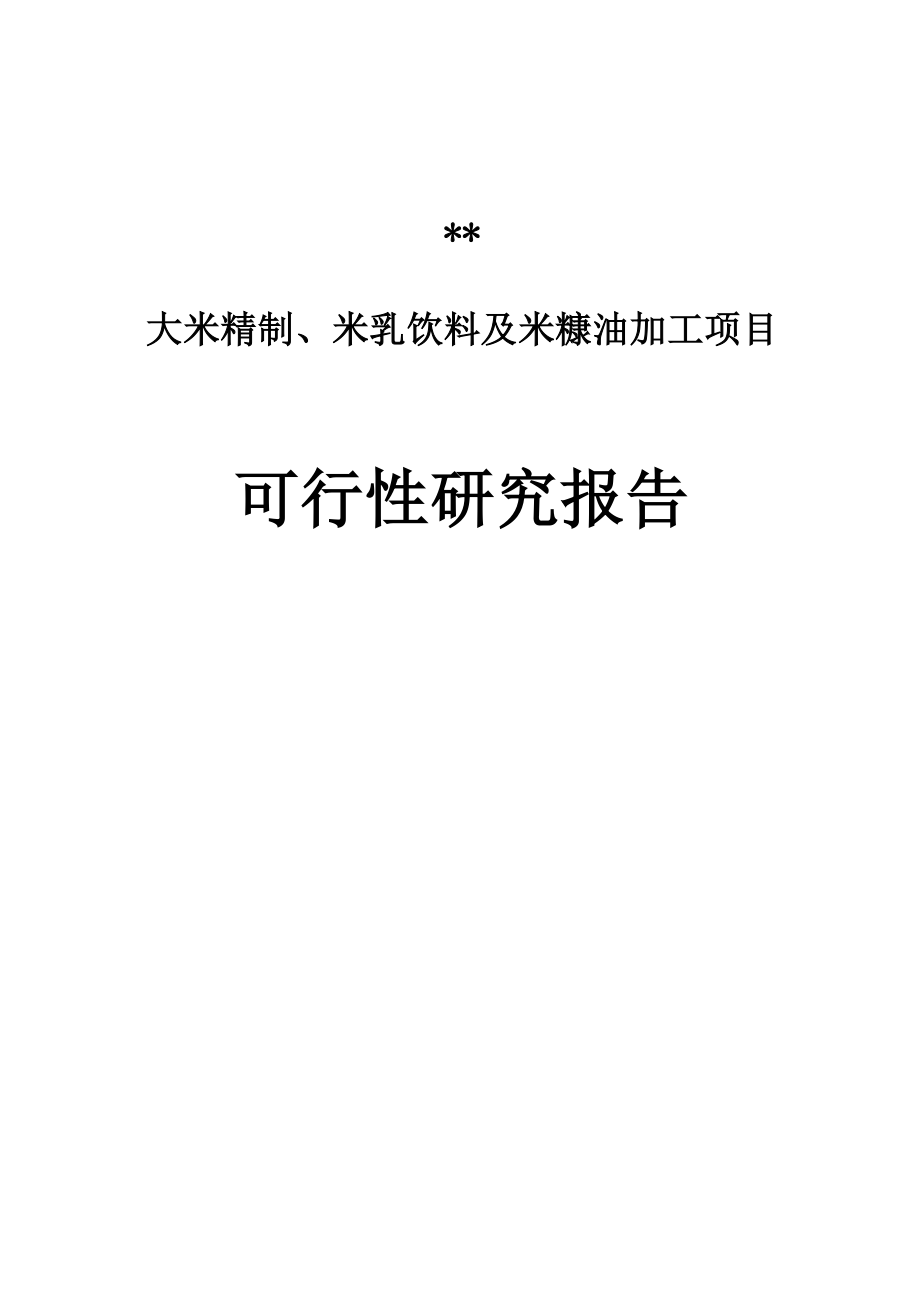 **

大米精制、米乳饮料及米糠油加工项目

可行性研究报告